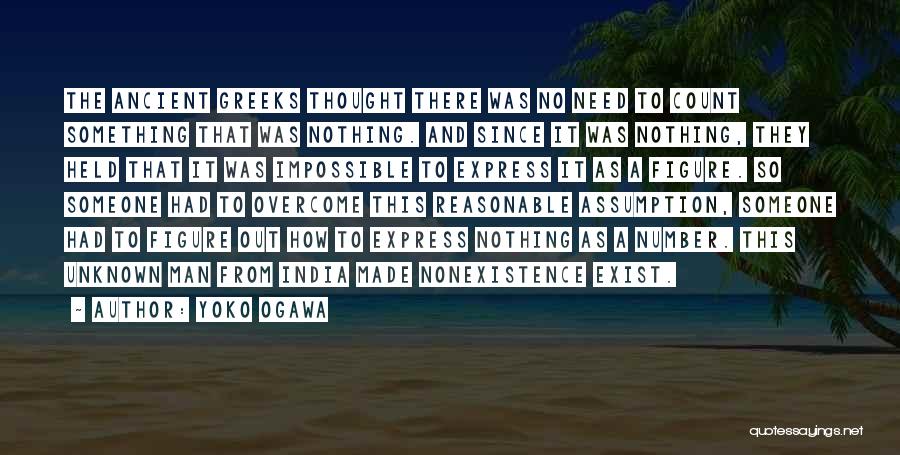 THE ANCIENT GREEKS THOUGHT THERE WAS NO NEED TO COUNT SOMETHING THAT WAS NOTHING. AND SINCE IT WAS NOTHING, THEY HELD THAT IT WAS IMPOSSIBLE TO EXPRESS IT AS A FIGURE. SO SOMEONE HAD TO OVERCOME THIS REASONABLE ASSUMPTION, SOMEONE HAD TO FIGURE OUT HOW TO EXPRESS NOTHING AS A NUMBER. THIS UNKNOWN MAN FROM INDIA MADE NONEXISTENCE EXIST.

- AUTHOR: YOKO OGAWA

quotessayings.net